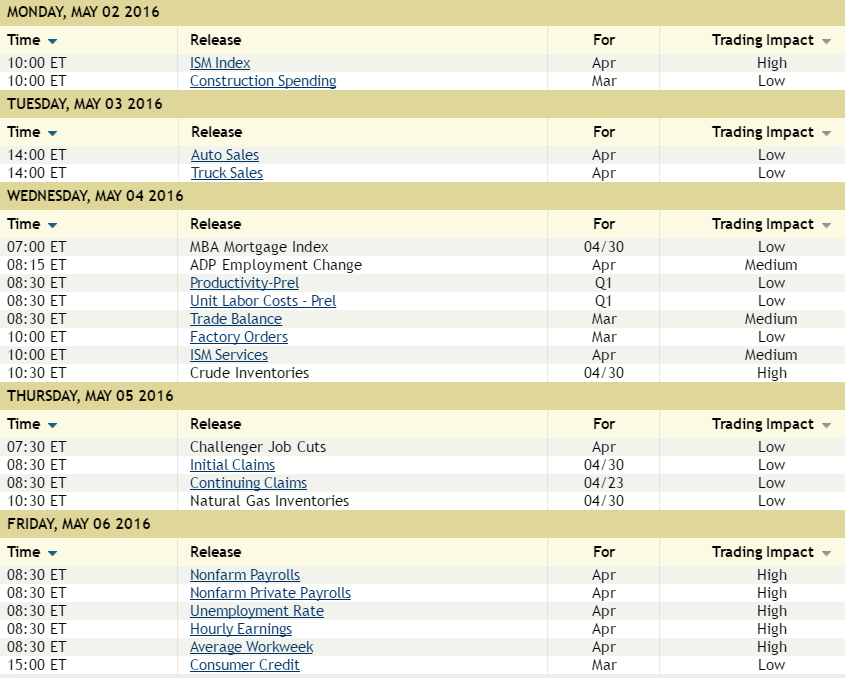 MONDAY, MAY 02 2016

| Time | Release | For | Trading Impact |
|---|---|---|---|
| 10:00 ET | ISM Index | Apr | High |
| 10:00 ET | Construction Spending | Mar | Low |

TUESDAY, MAY 03 2016

| Time | Release | For | Trading Impact |
|---|---|---|---|
| 14:00 ET | Auto Sales | Apr | Low |
| 14:00 ET | Truck Sales | Apr | Low |

WEDNESDAY, MAY 04 2016

| Time | Release | For | Trading Impact |
|---|---|---|---|
| 07:00 ET | MBA Mortgage Index | 04/30 | Low |
| 08:15 ET | ADP Employment Change | Apr | Medium |
| 08:30 ET | Productivity-Prel | Q1 | Low |
| 08:30 ET | Unit Labor Costs - Prel | Q1 | Low |
| 08:30 ET | Trade Balance | Mar | Medium |
| 10:00 ET | Factory Orders | Mar | Low |
| 10:00 ET | ISM Services | Apr | Medium |
| 10:30 ET | Crude Inventories | 04/30 | High |

THURSDAY, MAY 05 2016

| Time | Release | For | Trading Impact |
|---|---|---|---|
| 07:30 ET | Challenger Job Cuts | Apr | Low |
| 08:30 ET | Initial Claims | 04/30 | Low |
| 08:30 ET | Continuing Claims | 04/23 | Low |
| 10:30 ET | Natural Gas Inventories | 04/30 | Low |

FRIDAY, MAY 06 2016

| Time | Release | For | Trading Impact |
|---|---|---|---|
| 08:30 ET | Nonfarm Payrolls | Apr | High |
| 08:30 ET | Nonfarm Private Payrolls | Apr | High |
| 08:30 ET | Unemployment Rate | Apr | High |
| 08:30 ET | Hourly Earnings | Apr | High |
| 08:30 ET | Average Workweek | Apr | High |
| 15:00 ET | Consumer Credit | Mar | Low |